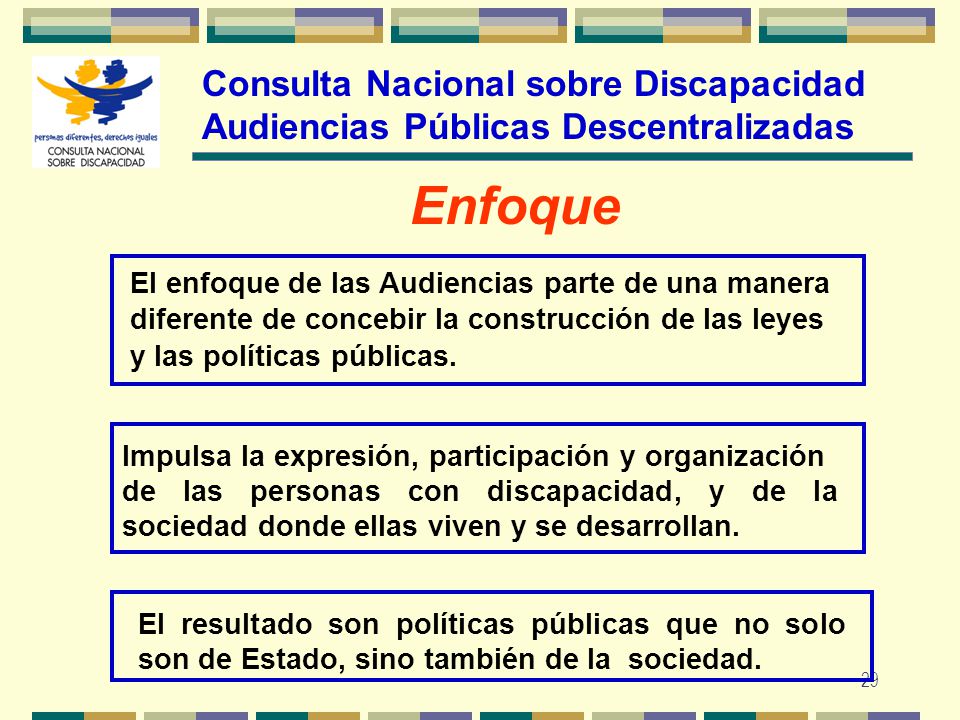 personas diferentes, derechos iguales
CONSULTA NACIONAL SOBRE DISCAPACIDAD

Consulta Nacional sobre Discapacidad
Audiencias Públicas Descentralizadas

Enfoque

El enfoque de las Audiencias parte de una manera diferente de concebir la construcción de las leyes y las políticas públicas.

Impulsa la expresión, participación y organización de las personas con discapacidad, y de la sociedad donde ellas viven y se desarrollan.

El resultado son políticas públicas que no solo son de Estado, sino también de la sociedad.

29